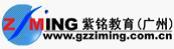 ZIMING 紫铭教育(广州)
www.gzziming.com.cn